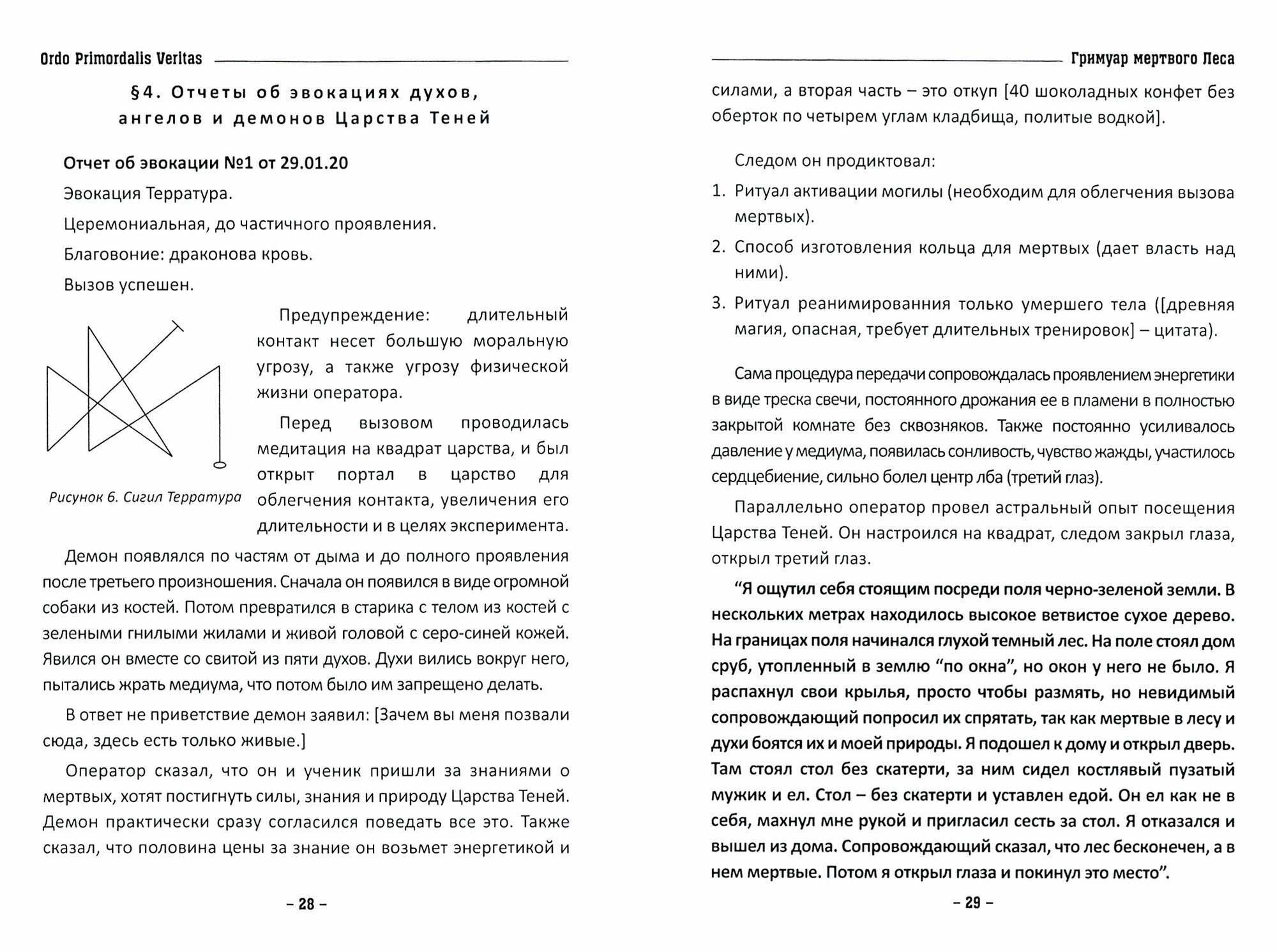 Ordo Primordalis Veritas

§4. Отчеты об эвокациях духов, ангелов и демонов Царства Теней

Отчет об эвокации №1 от 29.01.20

Эвокация Терратура.

Церемониальная, до частичного проявления.

Благовоние: драконова кровь.

Вызов успешен.

Рисунок 6. Сигил Терратура

Предупреждение: длительный контакт несет большую моральную угрозу, а также угрозу физической жизни оператора.

Перед вызовом проводилась медитация на квадрат царства, и был открыт портал в царство для облегчения контакта, увеличения его длительности и в целях эксперимента.

Демон появлялся по частям от дыма и до полного проявления после третьего произношения. Сначала он появился в виде огромной собаки из костей. Потом превратился в старика с телом из костей с зелеными гнилыми жилами и живой головой с серо-синей кожей. Явился он вместе со свитой из пяти духов. Духи вились вокруг него, пытались жрать медиума, что потом было им запрещено делать.

В ответ не приветствие демон заявил: [Зачем вы меня позвали сюда, здесь есть только живые.]

Оператор сказал, что он и ученик пришли за знаниями о мертвых, хотят постигнуть силы, знания и природу Царства Теней. Демон практически сразу согласился поведать все это. Также сказал, что половина цены за знание он возьмет энергетикой и

– 28 –

Гримуар мертвого Леса

силами, а вторая часть – это откуп [40 шоколадных конфет без оберток по четырем углам кладбища, политые водкой].

Следом он продиктовал:

1. Ритуал активации могилы (необходим для облегчения вызова мертвых).
2. Способ изготовления кольца для мертвых (дает власть над ними).
3. Ритуал реанимированния только умершего тела ([древняя магия, опасная, требует длительных тренировок] – цитата).

Сама процедура передачи сопровождалась проявлением энергетики в виде треска свечи, постоянного дрожания ее в пламени в полностью закрытой комнате без сквозняков. Также постоянно усиливалось давление у медиума, появилась сонливость, чувство жажды, участилось сердцебиение, сильно болел центр лба (третий глаз).

Параллельно оператор провел астральный опыт посещения Царства Теней. Он настроился на квадрат, следом закрыл глаза, открыл третий глаз.

“Я ощутил себя стоящим посреди поля черно-зеленой земли. В нескольких метрах находилось высокое ветвистое сухое дерево. На границах поля начинался глухой темный лес. На поле стоял дом сруб, утопленный в землю “по окна”, но окон у него не было. Я распахнул свои крылья, просто чтобы размять, но невидимый сопровождающий попросил их спрятать, так как мертвые в лесу и духи боятся их и моей природы. Я подошел к дому и открыл дверь. Там стоял стол без скатерти, за ним сидел костлявый пузатый мужик и ел. Стол – без скатерти и уставлен едой. Он ел как не в себя, махнул мне рукой и пригласил сесть за стол. Я отказался и вышел из дома. Сопровождающий сказал, что лес бесконечен, а в нем мертвые. Потом я открыл глаза и покинул это место”.

– 29 –